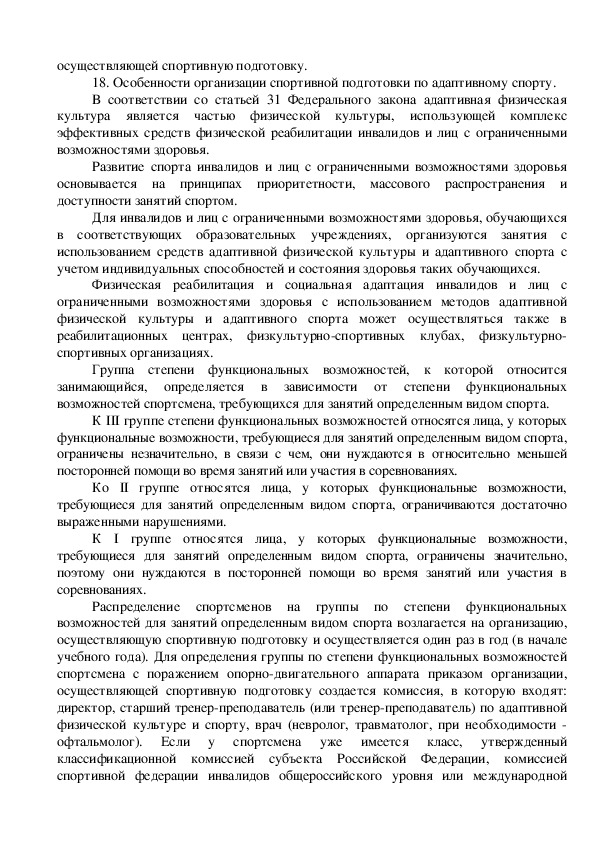 осуществляющей спортивную подготовку.

18. Особенности организации спортивной подготовки по адаптивному спорту.

В соответствии со статьей 31 Федерального закона адаптивная физическая культура является частью физической культуры, использующей комплекс эффективных средств физической реабилитации инвалидов и лиц с ограниченными возможностями здоровья.

Развитие спорта инвалидов и лиц с ограниченными возможностями здоровья основывается на принципах приоритетности, массового распространения и доступности занятий спортом.

Для инвалидов и лиц с ограниченными возможностями здоровья, обучающихся в соответствующих образовательных учреждениях, организуются занятия с использованием средств адаптивной физической культуры и адаптивного спорта с учетом индивидуальных способностей и состояния здоровья таких обучающихся.

Физическая реабилитация и социальная адаптация инвалидов и лиц с ограниченными возможностями здоровья с использованием методов адаптивной физической культуры и адаптивного спорта может осуществляться также в реабилитационных центрах, физкультурно-спортивных клубах, физкультурно-спортивных организациях.

Группа степени функциональных возможностей, к которой относится занимающийся, определяется в зависимости от степени функциональных возможностей спортсмена, требующихся для занятий определенным видом спорта.

К III группе степени функциональных возможностей относятся лица, у которых функциональные возможности, требующиеся для занятий определенным видом спорта, ограничены незначительно, в связи с чем, они нуждаются в относительно меньшей посторонней помощи во время занятий или участия в соревнованиях.

Ко II группе относятся лица, у которых функциональные возможности, требующиеся для занятий определенным видом спорта, ограничиваются достаточно выраженными нарушениями.

К I группе относятся лица, у которых функциональные возможности, требующиеся для занятий определенным видом спорта, ограничены значительно, поэтому они нуждаются в посторонней помощи во время занятий или участия в соревнованиях.

Распределение спортсменов на группы по степени функциональных возможностей для занятий определенным видом спорта возлагается на организацию, осуществляющую спортивную подготовку и осуществляется один раз в год (в начале учебного года). Для определения группы по степени функциональных возможностей спортсмена с поражением опорно-двигательного аппарата приказом организации, осуществляющей спортивную подготовку создается комиссия, в которую входят: директор, старший тренер-преподаватель (или тренер-преподаватель) по адаптивной физической культуре и спорту, врач (невролог, травматолог, при необходимости - офтальмолог). Если у спортсмена уже имеется класс, утвержденный классификационной комиссией субъекта Российской Федерации, комиссией спортивной федерации инвалидов общероссийского уровня или международной